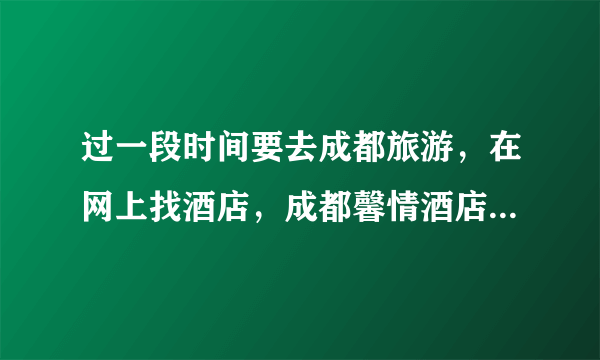 过一段时间要去成都旅游，在网上找酒店，成都馨情酒店...